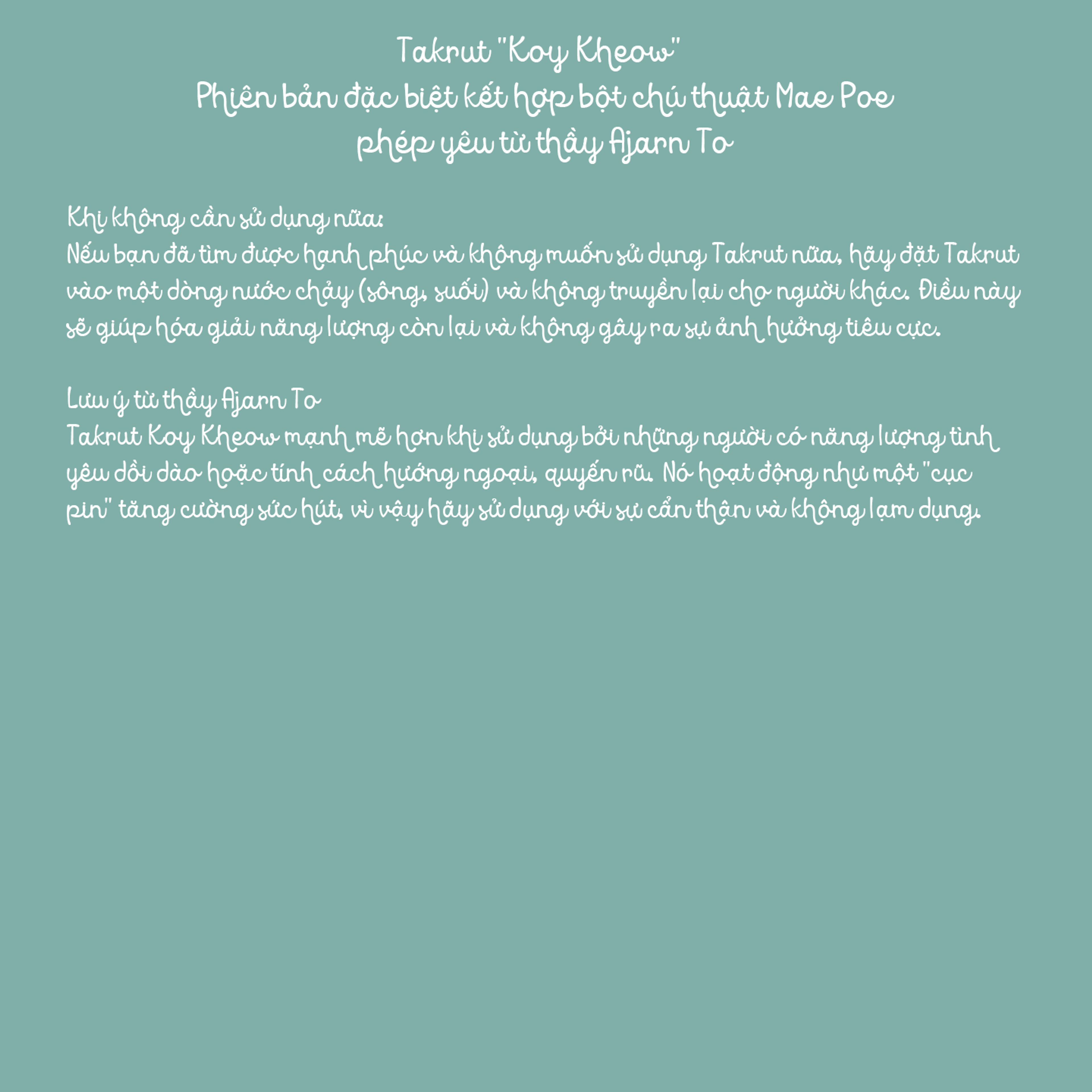 Takrut "Koy Kheow"
Phiên bản đặc biệt kết hợp bột chú thuật Mae Poe
phép yêu từ thầy Ajarn To

Khi không cần sử dụng nữa:
Nếu bạn đã tìm được hạnh phúc và không muốn sử dụng Takrut nữa, hãy đặt Takrut vào một dòng nước chảy (sông, suối) và không truyền lại cho người khác. Điều này sẽ giúp hóa giải năng lượng còn lại và không gây ra sự ảnh hưởng tiêu cực.

Lưu ý từ thầy Ajarn To
Takrut Koy Kheow mạnh mẽ hơn khi sử dụng bởi những người có năng lượng tình yêu dồi dào hoặc tính cách hướng ngoại, quyến rũ. Nó hoạt động như một "cục pin" tăng cường sức hút, vì vậy hãy sử dụng với sự cẩn thận và không lạm dụng.